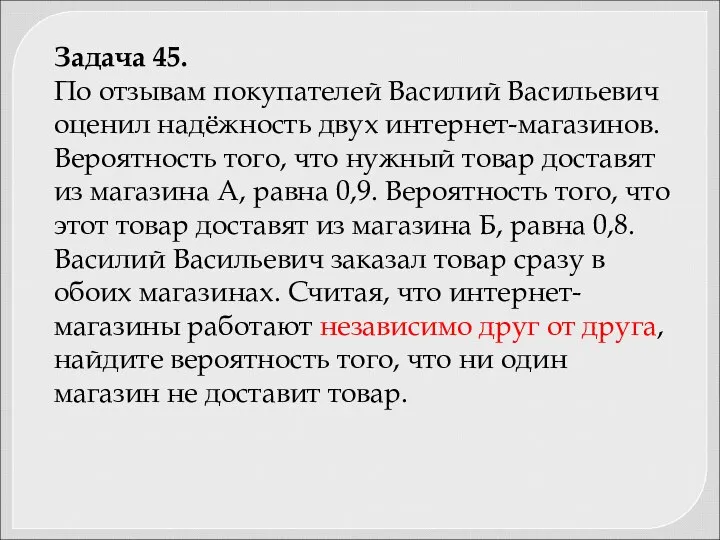 Задача 45.
По отзывам покупателей Василий Васильевич оценил надёжность двух интернет-магазинов. Вероятность того, что нужный товар доставят из магазина А, равна 0,9. Вероятность того, что этот товар доставят из магазина Б, равна 0,8. Василий Васильевич заказал товар сразу в обоих магазинах. Считая, что интернет-магазины работают независимо друг от друга, найдите вероятность того, что ни один магазин не доставит товар.